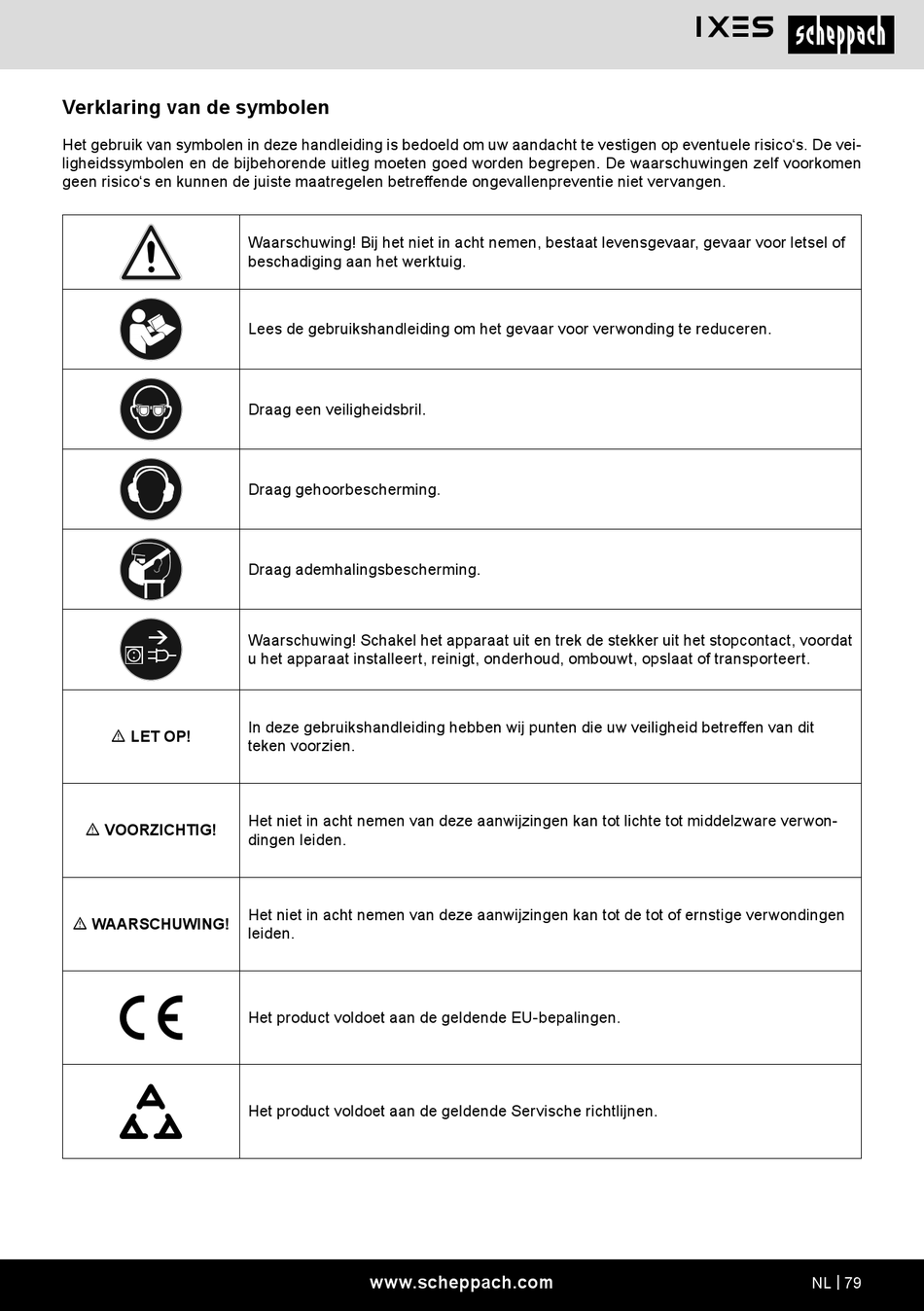 IXES scheppach

Verklaring van de symbolen

Het gebruik van symbolen in deze handleiding is bedoeld om uw aandacht te vestigen op eventuele risico's. De veiligheidssymbolen en de bijbehorende uitleg moeten goed worden begrepen. De waarschuwingen zelf voorkomen geen risico's en kunnen de juiste maatregelen betreffende ongevallenpreventie niet vervangen.

| | |
|---|---|
| | Waarschuwing! Bij het niet in acht nemen, bestaat levensgevaar, gevaar voor letsel of beschadiging aan het werktuig. |
| | Lees de gebruikshandleiding om het gevaar voor verwonding te reduceren. |
| | Draag een veiligheidsbril. |
| | Draag gehoorbescherming. |
| | Draag ademhalingsbescherming. |
| | Waarschuwing! Schakel het apparaat uit en trek de stekker uit het stopcontact, voordat u het apparaat installeert, reinigt, onderhoud, ombouwt, opslaat of transporteert. |
| ⚠ LET OP! | In deze gebruikshandleiding hebben wij punten die uw veiligheid betreffen van dit teken voorzien. |
| ⚠ VOORZICHTIG! | Het niet in acht nemen van deze aanwijzingen kan tot lichte tot middelzware verwondingen leiden. |
| ⚠ WAARSCHUWING! | Het niet in acht nemen van deze aanwijzingen kan tot de tot of ernstige verwondingen leiden. |
| CE | Het product voldoet aan de geldende EU-bepalingen. |
| | Het product voldoet aan de geldende Servische richtlijnen. |

www.scheppach.com NL | 79